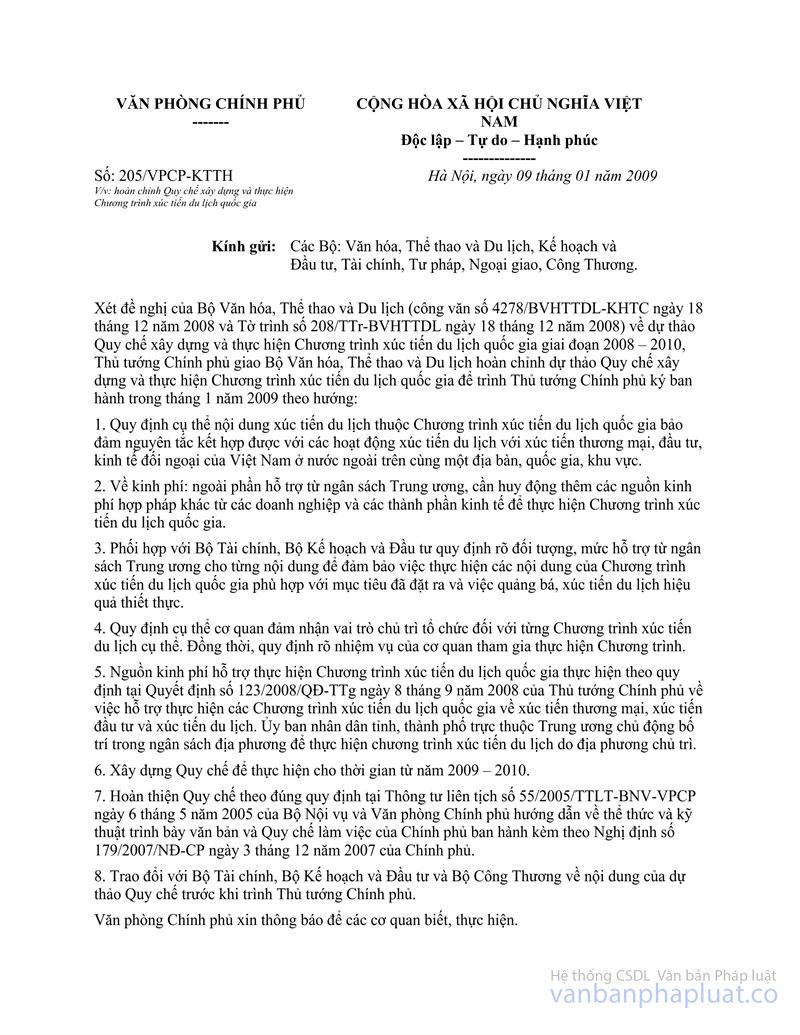 VĂN PHÒNG CHÍNH PHỦ
-------

CỘNG HÒA XÃ HỘI CHỦ NGHĨA VIỆT NAM
Độc lập – Tự do – Hạnh phúc
--------------

Số: 205/VPCP-KTTH
V/v: hoàn chỉnh Quy chế xây dựng và thực hiện Chương trình xúc tiến du lịch quốc gia

Hà Nội, ngày 09 tháng 01 năm 2009

Kính gửi: Các Bộ: Văn hóa, Thể thao và Du lịch, Kế hoạch và Đầu tư, Tài chính, Tư pháp, Ngoại giao, Công Thương.

Xét đề nghị của Bộ Văn hóa, Thể thao và Du lịch (công văn số 4278/BVHTTDL-KHTC ngày 18 tháng 12 năm 2008 và Tờ trình số 208/TTr-BVHTTDL ngày 18 tháng 12 năm 2008) về dự thảo Quy chế xây dựng và thực hiện Chương trình xúc tiến du lịch quốc gia giai đoạn 2008 – 2010, Thủ tướng Chính phủ giao Bộ Văn hóa, Thể thao và Du lịch hoàn chỉnh dự thảo Quy chế xây dựng và thực hiện Chương trình xúc tiến du lịch quốc gia để trình Thủ tướng Chính phủ ký ban hành trong tháng 1 năm 2009 theo hướng:

1. Quy định cụ thể nội dung xúc tiến du lịch thuộc Chương trình xúc tiến du lịch quốc gia bảo đảm nguyên tắc kết hợp được với các hoạt động xúc tiến du lịch với xúc tiến thương mại, đầu tư, kinh tế đối ngoại của Việt Nam ở nước ngoài trên cùng một địa bàn, quốc gia, khu vực.

2. Về kinh phí: ngoài phần hỗ trợ từ ngân sách Trung ương, cần huy động thêm các nguồn kinh phí hợp pháp khác từ các doanh nghiệp và các thành phần kinh tế để thực hiện Chương trình xúc tiến du lịch quốc gia.

3. Phối hợp với Bộ Tài chính, Bộ Kế hoạch và Đầu tư quy định rõ đối tượng, mức hỗ trợ từ ngân sách Trung ương cho từng nội dung để đảm bảo việc thực hiện các nội dung của Chương trình xúc tiến du lịch quốc gia phù hợp với mục tiêu đã đặt ra và việc quảng bá, xúc tiến du lịch hiệu quả thiết thực.

4. Quy định cụ thể cơ quan đảm nhận vai trò chủ trì tổ chức đối với từng Chương trình xúc tiến du lịch cụ thể. Đồng thời, quy định rõ nhiệm vụ của cơ quan tham gia thực hiện Chương trình.

5. Nguồn kinh phí hỗ trợ thực hiện Chương trình xúc tiến du lịch quốc gia thực hiện theo quy định tại Quyết định số 123/2008/QĐ-TTg ngày 8 tháng 9 năm 2008 của Thủ tướng Chính phủ về việc hỗ trợ thực hiện các Chương trình xúc tiến du lịch quốc gia về xúc tiến thương mại, xúc tiến đầu tư và xúc tiến du lịch. Ủy ban nhân dân tỉnh, thành phố trực thuộc Trung ương chủ động bố trí trong ngân sách địa phương để thực hiện chương trình xúc tiến du lịch do địa phương chủ trì.

6. Xây dựng Quy chế để thực hiện cho thời gian từ năm 2009 – 2010.

7. Hoàn thiện Quy chế theo đúng quy định tại Thông tư liên tịch số 55/2005/TTLT-BNV-VPCP ngày 6 tháng 5 năm 2005 của Bộ Nội vụ và Văn phòng Chính phủ hướng dẫn về thể thức và kỹ thuật trình bày văn bản và Quy chế làm việc của Chính phủ ban hành kèm theo Nghị định số 179/2007/NĐ-CP ngày 3 tháng 12 năm 2007 của Chính phủ.

8. Trao đổi với Bộ Tài chính, Bộ Kế hoạch và Đầu tư và Bộ Công Thương về nội dung của dự thảo Quy chế trước khi trình Thủ tướng Chính phủ.

Văn phòng Chính phủ xin thông báo để các cơ quan biết, thực hiện.

Hệ thống CSDL Văn bản Pháp luật
vanbanphapluat.co